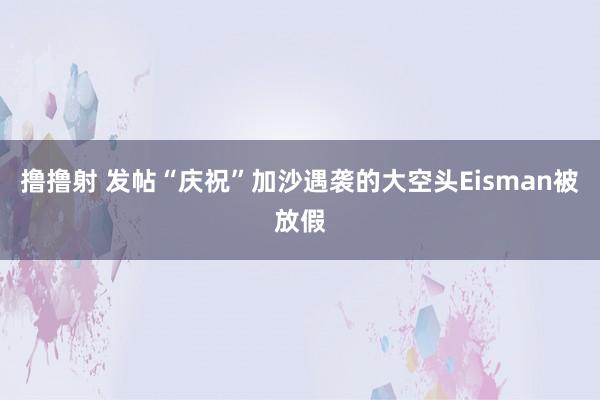 撸撸射 发帖“庆祝”加沙遇袭的大空头Eisman被放假